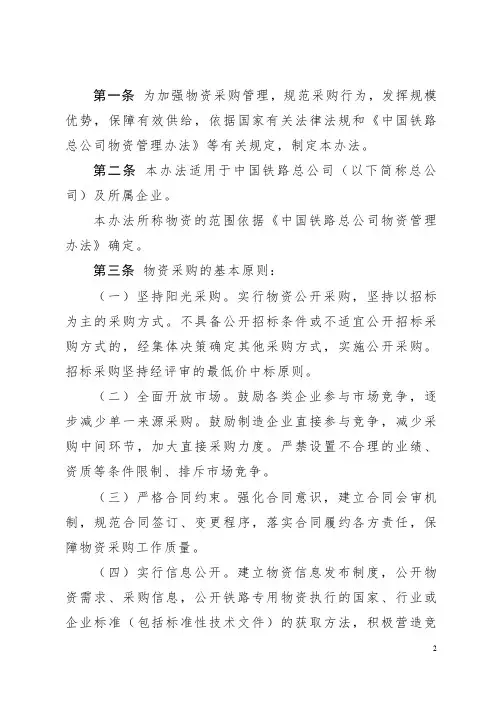 第一条 为加强物资采购管理，规范采购行为，发挥规模优势，保障有效供给，依据国家有关法律法规和《中国铁路总公司物资管理办法》等有关规定，制定本办法。

第二条 本办法适用于中国铁路总公司（以下简称总公司）及所属企业。

本办法所称物资的范围依据《中国铁路总公司物资管理办法》确定。

第三条 物资采购的基本原则：

（一）坚持阳光采购。实行物资公开采购，坚持以招标为主的采购方式。不具备公开招标条件或不适宜公开招标采购方式的，经集体决策确定其他采购方式，实施公开采购。招标采购坚持经评审的最低价中标原则。

（二）全面开放市场。鼓励各类企业参与市场竞争，逐步减少单一来源采购。鼓励制造企业直接参与竞争，减少采购中间环节，加大直接采购力度。严禁设置不合理的业绩、资质等条件限制、排斥市场竞争。

（三）严格合同约束。强化合同意识，建立合同会审机制，规范合同签订、变更程序，落实合同履约各方责任，保障物资采购工作质量。

（四）实行信息公开。建立物资信息发布制度，公开物资需求、采购信息，公开铁路专用物资执行的国家、行业或企业标准（包括标准性技术文件）的获取方法，积极营造竞

2